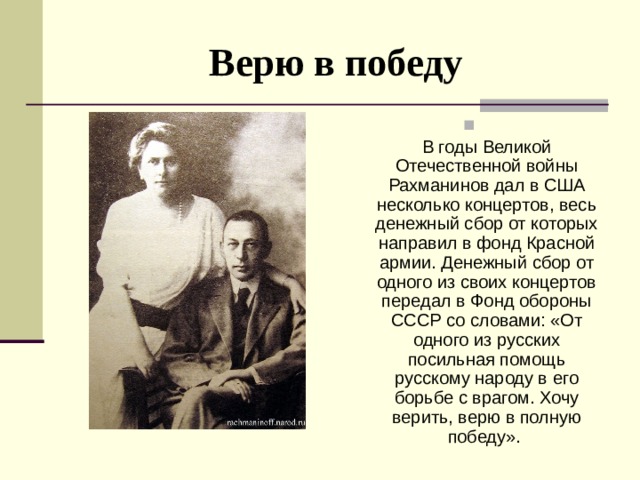 Верю в победу

rachmaninoff.narod.ru

В годы Великой Отечественной войны Рахманинов дал в США несколько концертов, весь денежный сбор от которых направил в фонд Красной армии. Денежный сбор от одного из своих концертов передал в Фонд обороны СССР со словами: «От одного из русских посильная помощь русскому народу в его борьбе с врагом. Хочу верить, верю в полную победу».